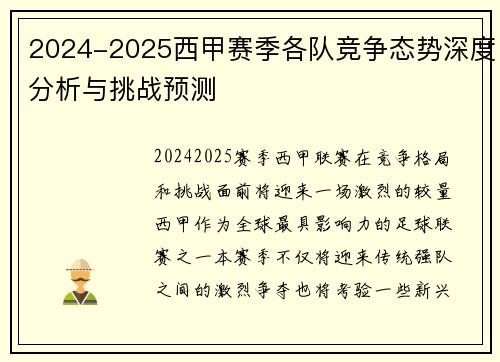 2024-2025西甲赛季各队竞争态势深度分析与挑战预测

20242025赛季西甲联赛在竞争格局和挑战面前将迎来一场激烈的较量西甲作为全球最具影响力的足球联赛之一本赛季不仅将迎来传统强队之间的激烈争夺也将考验一些新兴